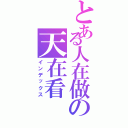 とある人在做の
天在看
インデックス